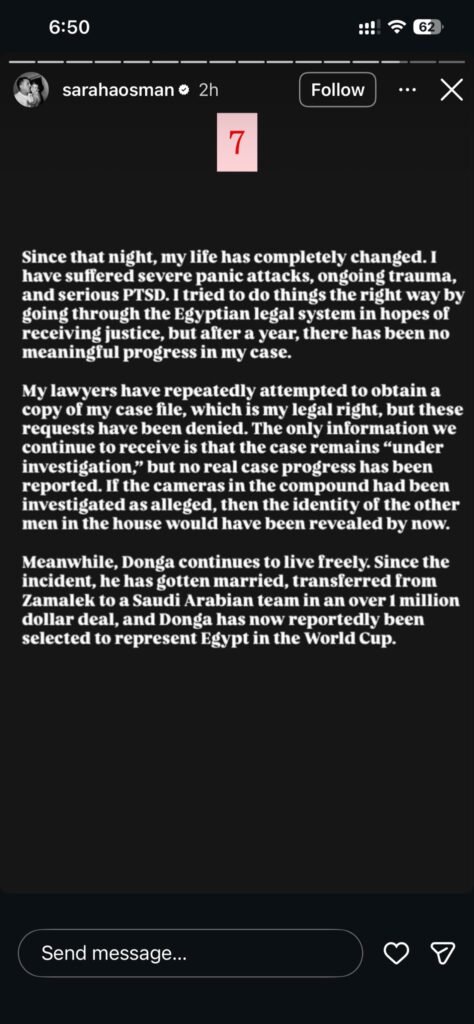 6:50

62

sarahaosman 2h

Follow

7

Since that night, my life has completely changed. I have suffered severe panic attacks, ongoing trauma, and serious PTSD. I tried to do things the right way by going through the Egyptian legal system in hopes of receiving justice, but after a year, there has been no meaningful progress in my case.

My lawyers have repeatedly attempted to obtain a copy of my case file, which is my legal right, but these requests have been denied. The only information we continue to receive is that the case remains "under investigation," but no real case progress has been reported. If the cameras in the compound had been investigated as alleged, then the identity of the other men in the house would have been revealed by now.

Meanwhile, Donga continues to live freely. Since the incident, he has gotten married, transferred from Zamalek to a Saudi Arabian team in an over 1 million dollar deal, and Donga has now reportedly been selected to represent Egypt in the World Cup.

Send message...